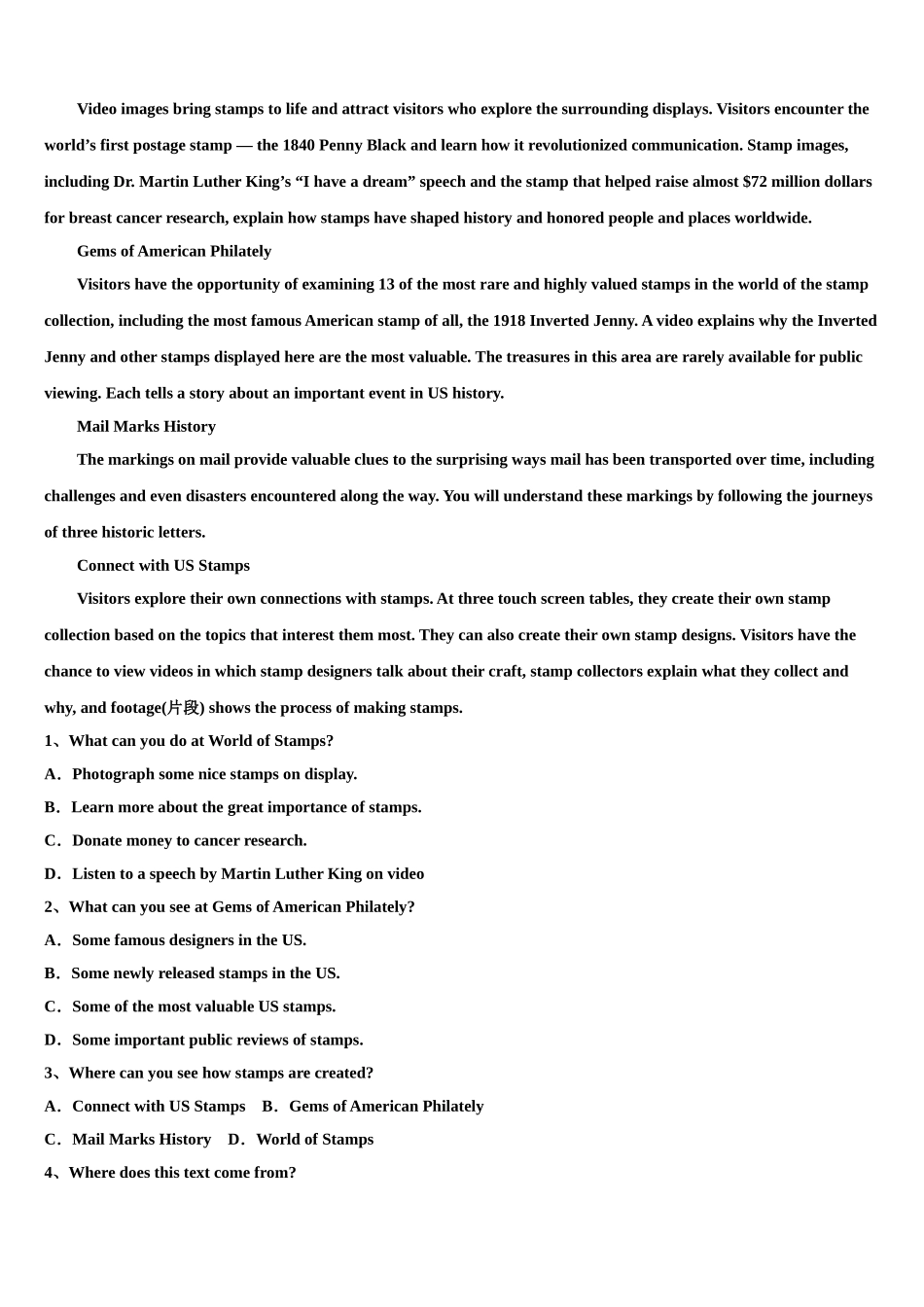 Video images bring stamps to life and attract visitors who explore the surrounding displays. Visitors encounter the world’s first postage stamp — the 1840 Penny Black and learn how it revolutionized communication. Stamp images, including Dr. Martin Luther King’s “I have a dream” speech and the stamp that helped raise almost $72 million dollars for breast cancer research, explain how stamps have shaped history and honored people and places worldwide.

Gems of American Philately

Visitors have the opportunity of examining 13 of the most rare and highly valued stamps in the world of the stamp collection, including the most famous American stamp of all, the 1918 Inverted Jenny. A video explains why the Inverted Jenny and other stamps displayed here are the most valuable. The treasures in this area are rarely available for public viewing. Each tells a story about an important event in US history.

Mail Marks History

The markings on mail provide valuable clues to the surprising ways mail has been transported over time, including challenges and even disasters encountered along the way. You will understand these markings by following the journeys of three historic letters.

Connect with US Stamps

Visitors explore their own connections with stamps. At three touch screen tables, they create their own stamp collection based on the topics that interest them most. They can also create their own stamp designs. Visitors have the chance to view videos in which stamp designers talk about their craft, stamp collectors explain what they collect and why, and footage(片段) shows the process of making stamps.

1、What can you do at World of Stamps?

A．Photograph some nice stamps on display.

B．Learn more about the great importance of stamps.

C．Donate money to cancer research.

D．Listen to a speech by Martin Luther King on video

2、What can you see at Gems of American Philately?

A．Some famous designers in the US.

B．Some newly released stamps in the US.

C．Some of the most valuable US stamps.

D．Some important public reviews of stamps.

3、Where can you see how stamps are created?

A．Connect with US Stamps B．Gems of American Philately

C．Mail Marks History D．World of Stamps

4、Where does this text come from?